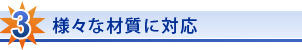 3 様々な材質に対応